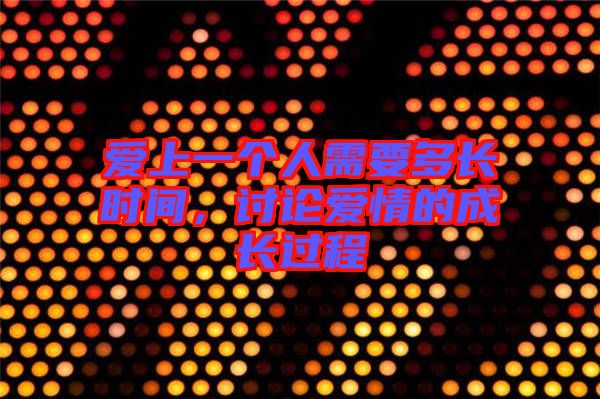 爱上一个人需要多长时间，讨论爱情的成长过程